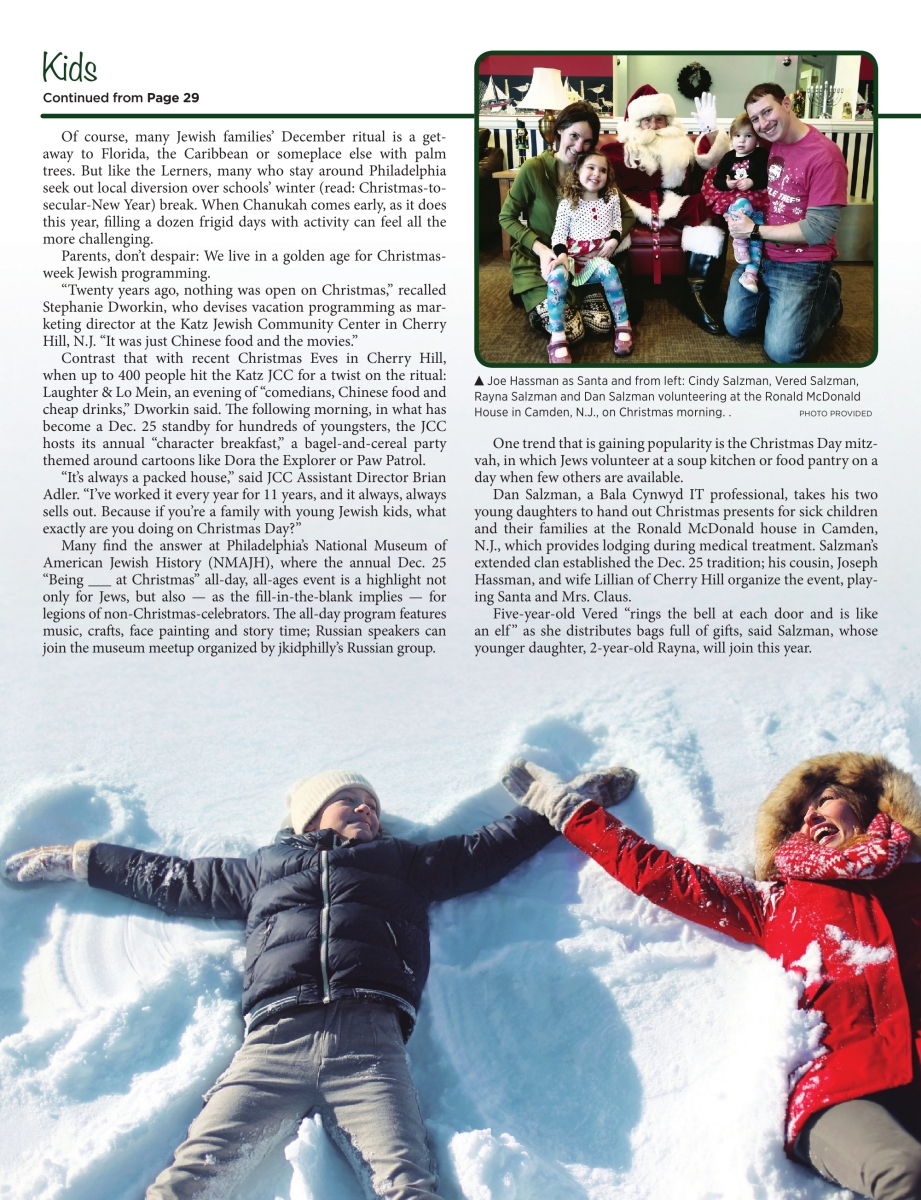 Kids
Continued from Page 29

Of course, many Jewish families' December ritual is a getaway to Florida, the Caribbean or someplace else with palm trees. But like the Lerners, many who stay around Philadelphia seek out local diversion over schools' winter (read: Christmas-to-secular-New Year) break. When Chanukah comes early, as it does this year, filling a dozen frigid days with activity can feel all the more challenging.

Parents, don't despair: We live in a golden age for Christmas-week Jewish programming.

"Twenty years ago, nothing was open on Christmas," recalled Stephanie Dworkin, who devises vacation programming as marketing director at the Katz Jewish Community Center in Cherry Hill, N.J. "It was just Chinese food and the movies."

Contrast that with recent Christmas Eves in Cherry Hill, when up to 400 people hit the Katz JCC for a twist on the ritual: Laughter & Lo Mein, an evening of "comedians, Chinese food and cheap drinks," Dworkin said. The following morning, in what has become a Dec. 25 standby for hundreds of youngsters, the JCC hosts its annual "character breakfast," a bagel-and-cereal party themed around cartoons like Dora the Explorer or Paw Patrol.

"It's always a packed house," said JCC Assistant Director Brian Adler. "I've worked it every year for 11 years, and it always, always sells out. Because if you're a family with young Jewish kids, what exactly are you doing on Christmas Day?"

Many find the answer at Philadelphia's National Museum of American Jewish History (NMAJH), where the annual Dec. 25 "Being ____ at Christmas" all-day, all-ages event is a highlight not only for Jews, but also — as the fill-in-the-blank implies — for legions of non-Christmas-celebrators. The all-day program features music, crafts, face painting and story time; Russian speakers can join the museum meetup organized by jkidphilly's Russian group.

▲ Joe Hassman as Santa and from left: Cindy Salzman, Vered Salzman, Rayna Salzman and Dan Salzman volunteering at the Ronald McDonald House in Camden, N.J., on Christmas morning. .
PHOTO PROVIDED

One trend that is gaining popularity is the Christmas Day mitzvah, in which Jews volunteer at a soup kitchen or food pantry on a day when few others are available.

Dan Salzman, a Bala Cynwyd IT professional, takes his two young daughters to hand out Christmas presents for sick children and their families at the Ronald McDonald house in Camden, N.J., which provides lodging during medical treatment. Salzman's extended clan established the Dec. 25 tradition; his cousin, Joseph Hassman, and wife Lillian of Cherry Hill organize the event, playing Santa and Mrs. Claus.

Five-year-old Vered "rings the bell at each door and is like an elf" as she distributes bags full of gifts, said Salzman, whose younger daughter, 2-year-old Rayna, will join this year.